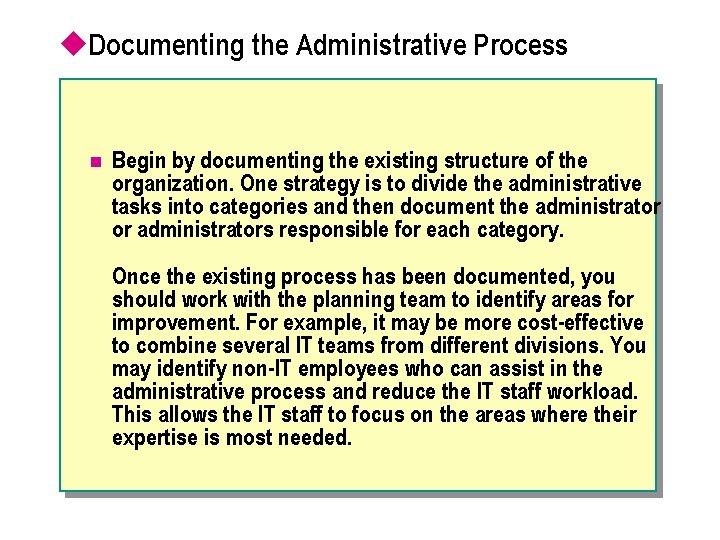 Documenting the Administrative Process

Begin by documenting the existing structure of the organization. One strategy is to divide the administrative tasks into categories and then document the administrator or administrators responsible for each category.

Once the existing process has been documented, you should work with the planning team to identify areas for improvement. For example, it may be more cost-effective to combine several IT teams from different divisions. You may identify non-IT employees who can assist in the administrative process and reduce the IT staff workload. This allows the IT staff to focus on the areas where their expertise is most needed.